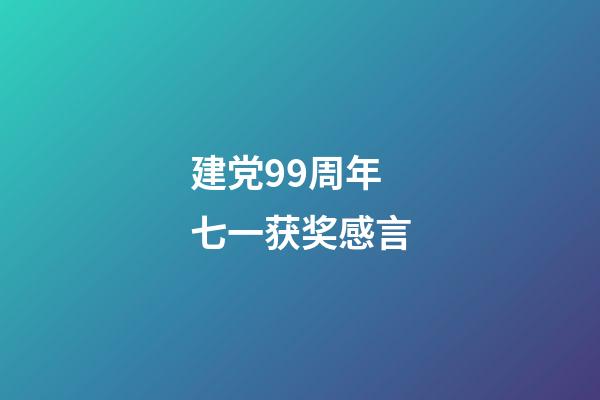 建党99周年
七一获奖感言